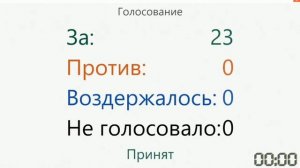 Голосование

За: 23

Против: 0

Воздержалось: 0

Не голосовало:0

Принят

00:00